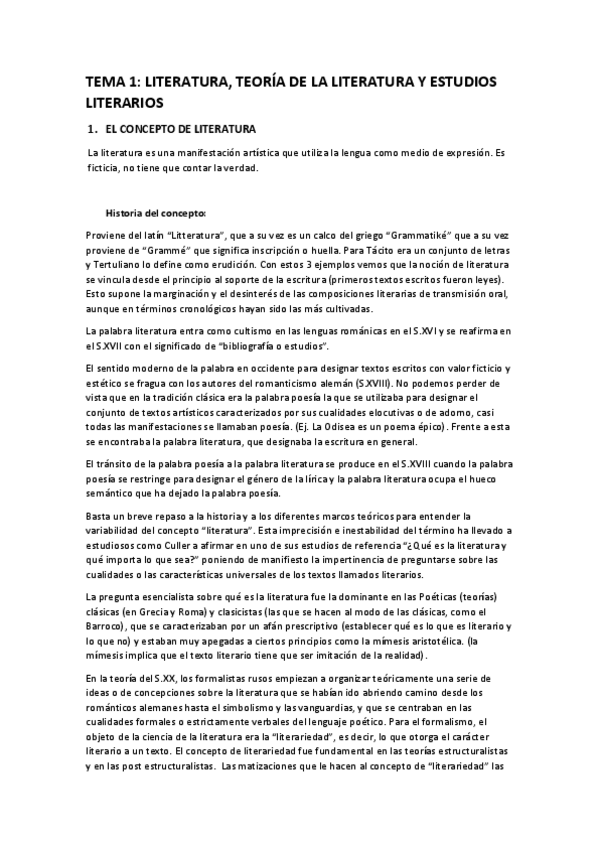 TEMA 1: LITERATURA, TEORÍA DE LA LITERATURA Y ESTUDIOS LITERARIOS

1. EL CONCEPTO DE LITERATURA

La literatura es una manifestación artística que utiliza la lengua como medio de expresión. Es ficticia, no tiene que contar la verdad.

Historia del concepto:

Proviene del latín "Litteratura", que a su vez es un calco del griego "Grammatiké" que a su vez proviene de "Grammé" que significa inscripción o huella. Para Tácito era un conjunto de letras y Tertuliano lo define como erudición. Con estos 3 ejemplos vemos que la noción de literatura se vincula desde el principio al soporte de la escritura (primeros textos escritos fueron leyes). Esto supone la marginación y el desinterés de las composiciones literarias de transmisión oral, aunque en términos cronológicos hayan sido las más cultivadas.

La palabra literatura entra como cultismo en las lenguas románicas en el S.XVI y se reafirma en el S.XVII con el significado de "bibliografía o estudios".

El sentido moderno de la palabra en occidente para designar textos escritos con valor ficticio y estético se fragua con los autores del romanticismo alemán (S.XVIII). No podemos perder de vista que en la tradición clásica era la palabra poesía la que se utilizaba para designar el conjunto de textos artísticos caracterizados por sus cualidades elocutivas o de adorno, casi todas las manifestaciones se llamaban poesía. (Ej. La Odisea es un poema épico). Frente a esta se encontraba la palabra literatura, que designaba la escritura en general.

El tránsito de la palabra poesía a la palabra literatura se produce en el S.XVIII cuando la palabra poesía se restringe para designar el género de la lírica y la palabra literatura ocupa el hueco semántico que ha dejado la palabra poesía.

Basta un breve repaso a la historia y a los diferentes marcos teóricos para entender la variabilidad del concepto "literatura". Esta imprecisión e inestabilidad del término ha llevado a estudiosos como Culler a afirmar en uno de sus estudios de referencia "¿Qué es la literatura y qué importa lo que sea?" poniendo de manifiesto la impertinencia de preguntarse sobre las cualidades o las características universales de los textos llamados literarios.

La pregunta esencialista sobre qué es la literatura fue la dominante en las Poéticas (teorías) clásicas (en Grecia y Roma) y clasicistas (las que se hacen al modo de las clásicas, como el Barroco), que se caracterizaban por un afán prescriptivo (establecer qué es lo que es literario y lo que no) y estaban muy apegadas a ciertos principios como la mímesis aristotélica. (la mímesis implica que el texto literario tiene que ser imitación de la realidad).

En la teoría del S.XX, los formalistas rusos empiezan a organizar teóricamente una serie de ideas o de concepciones sobre la literatura que se habían ido abriendo camino desde los románticos alemanes hasta el simbolismo y las vanguardias, y que se centraban en las cualidades formales o estrictamente verbales del lenguaje poético. Para el formalismo, el objeto de la ciencia de la literatura era la "literariedad", es decir, lo que otorga el carácter literario a un texto. El concepto de literariedad fue fundamental en las teorías estructuralistas y en las post estructuralistas. Las matizaciones que le hacen al concepto de "literariedad" las